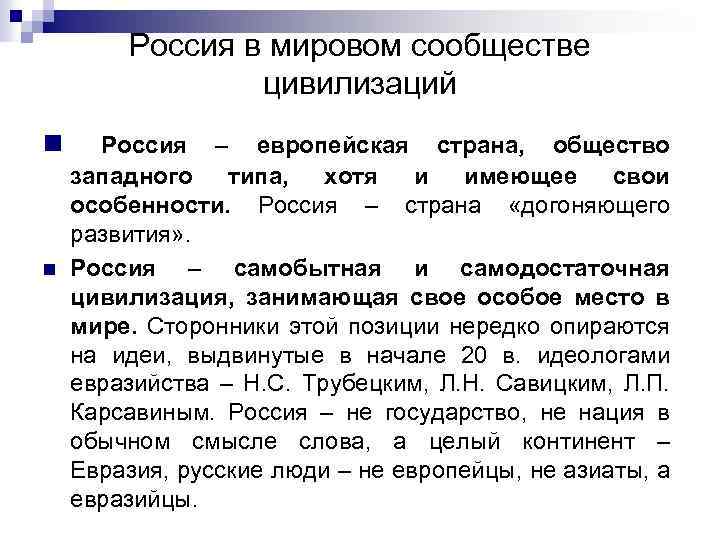 Россия в мировом сообществе цивилизаций

Россия – европейская страна, общество западного типа, хотя и имеющее свои особенности. Россия – страна «догоняющего развития».

Россия – самобытная и самодостаточная цивилизация, занимающая свое особое место в мире. Сторонники этой позиции нередко опираются на идеи, выдвинутые в начале 20 в. идеологами евразийства – Н.С. Трубецким, Л.Н. Савицким, Л.П. Карсавиным. Россия – не государство, не нация в обычном смысле слова, а целый континент – Евразия, русские люди – не европейцы, не азиаты, а евразийцы.